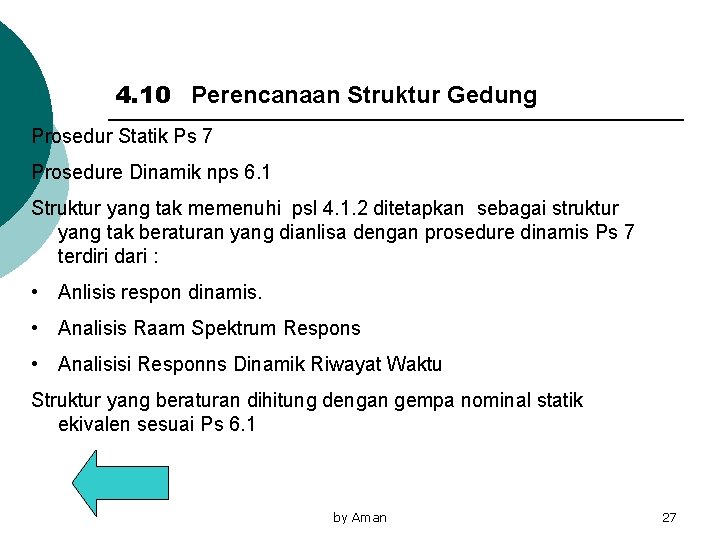 4.10 Perencanaan Struktur Gedung

Prosedur Statik Ps 7

Prosedure Dinamik nps 6.1

Struktur yang tak memenuhi psl 4.1.2 ditetapkan sebagai struktur yang tak beraturan yang dianlisa dengan prosedure dinamis Ps 7 terdiri dari :

• Anlisis respon dinamis.

• Analisis Raam Spektrum Respons

• Analisisi Responns Dinamik Riwayat Waktu

Struktur yang beraturan dihitung dengan gempa nominal statik ekivalen sesuai Ps 6.1

by Aman

27